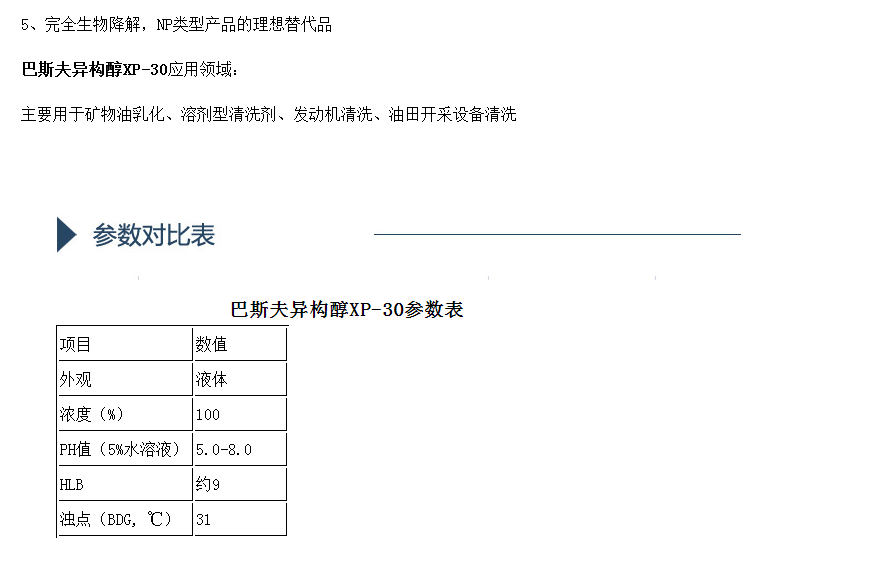 5、完全生物降解，NP类型产品的理想替代品

巴斯夫异构醇XP-30应用领域：

主要用于矿物油乳化、溶剂型清洗剂、发动机清洗、油田开采设备清洗

参数对比表

巴斯夫异构醇XP-30参数表

| 项目 | 数值 |
|---|---|
| 外观 | 液体 |
| 浓度（%） | 100 |
| PH值（5%水溶液） | 5.0-8.0 |
| HLB | 约9 |
| 浊点（BDG，℃） | 31 |